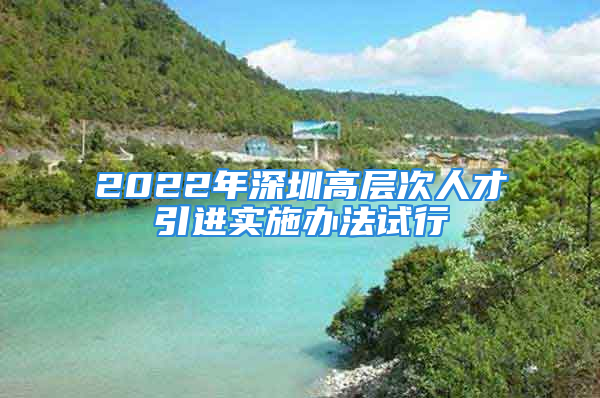 2022年深圳高层次人才引进实施办法试行